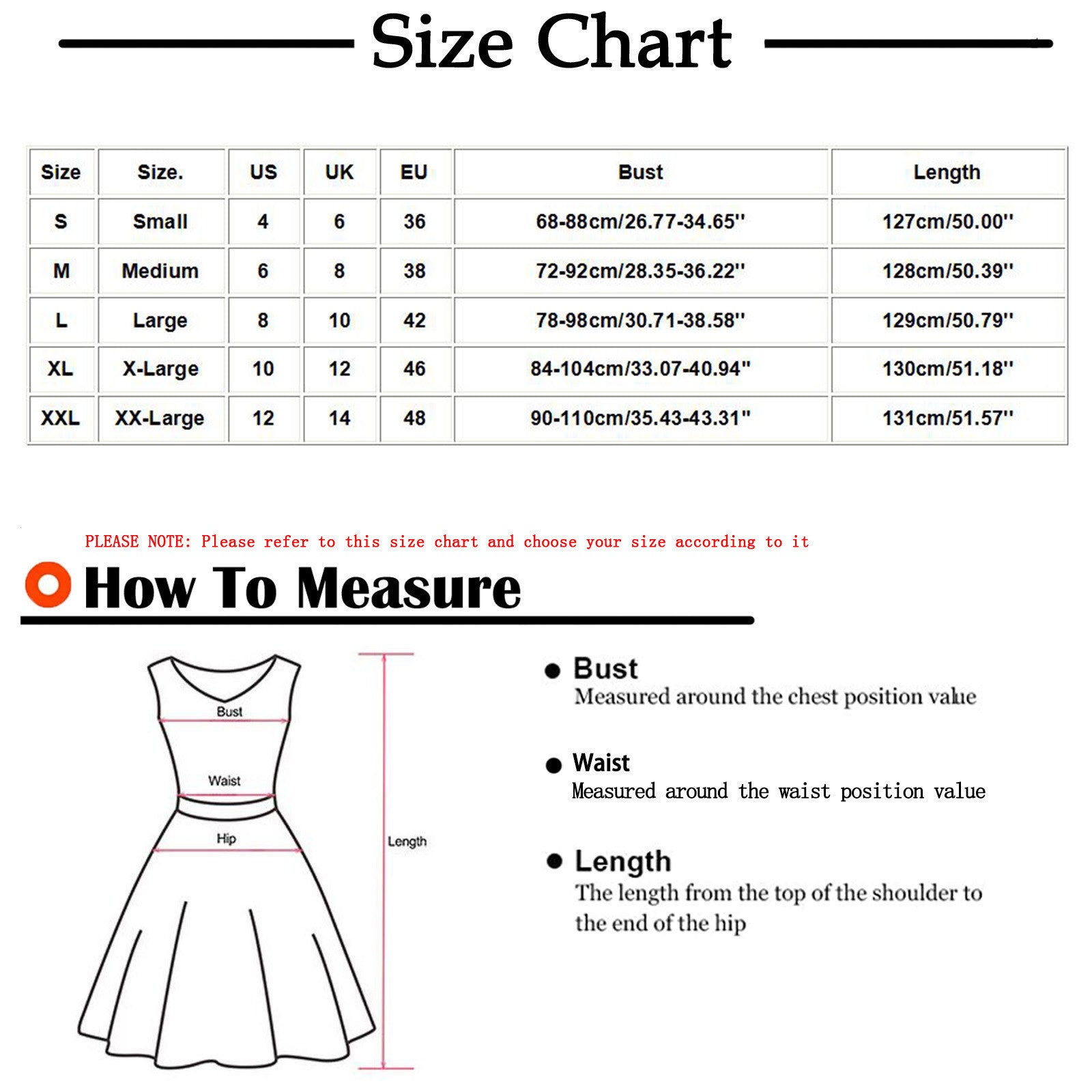 Size Chart

| Size | Size. | US | UK | EU | Bust | Length |
|---|---|---|---|---|---|---|
| S | Small | 4 | 6 | 36 | 68-88cm/26.77-34.65'' | 127cm/50.00'' |
| M | Medium | 6 | 8 | 38 | 72-92cm/28.35-36.22'' | 128cm/50.39'' |
| L | Large | 8 | 10 | 42 | 78-98cm/30.71-38.58'' | 129cm/50.79'' |
| XL | X-Large | 10 | 12 | 46 | 84-104cm/33.07-40.94'' | 130cm/51.18'' |
| XXL | XX-Large | 12 | 14 | 48 | 90-110cm/35.43-43.31'' | 131cm/51.57'' |

PLEASE NOTE: Please refer to this size chart and choose your size according to it

How To Measure

Bust
Waist
Hip
Length

Bust
Measured around the chest position value

Waist
Measured around the waist position value

Length
The length from the top of the shoulder to the end of the hip